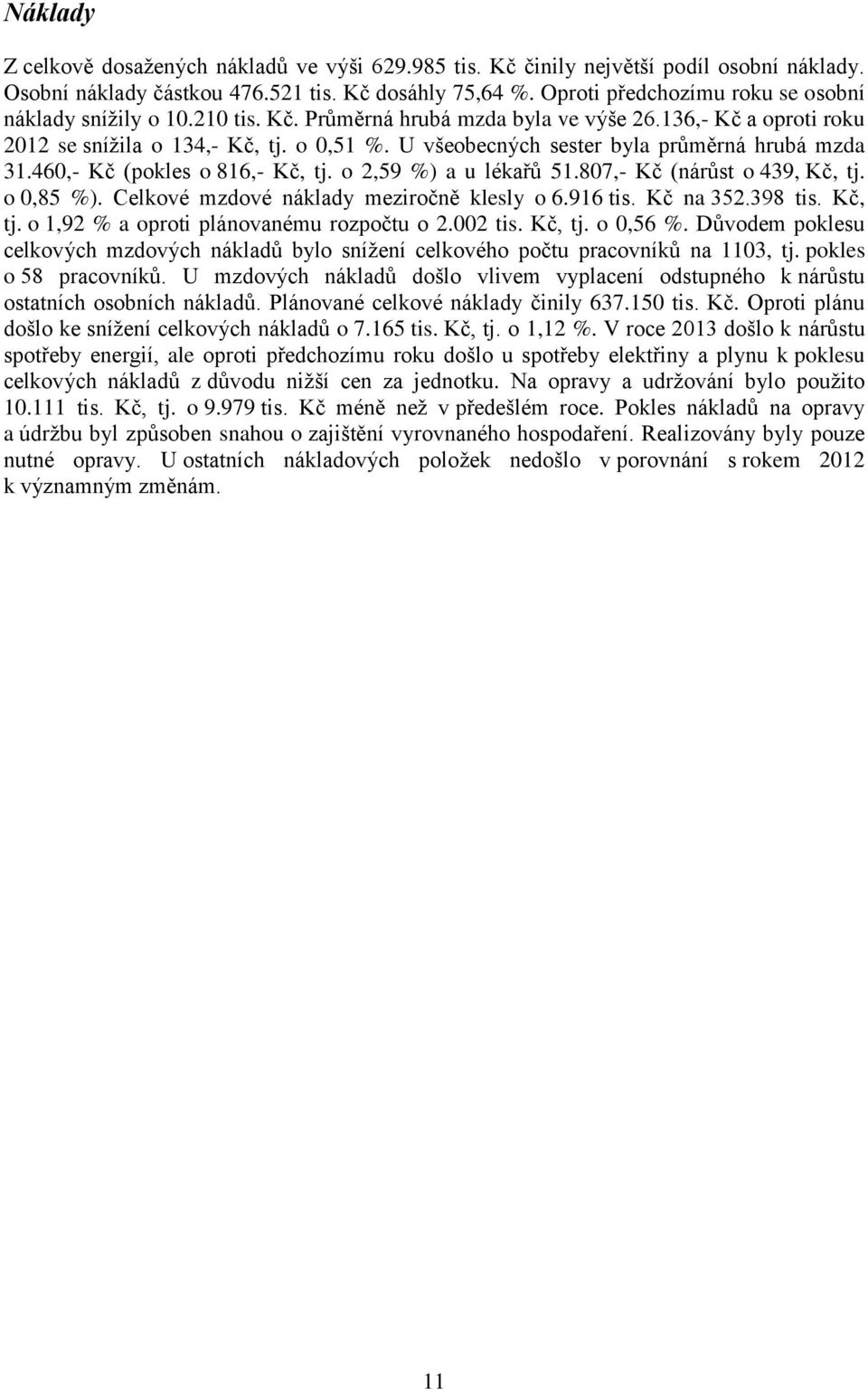 Náklady

Z celkově dosažených nákladů ve výši 629.985 tis. Kč činily největší podíl osobní náklady. Osobní náklady částkou 476.521 tis. Kč dosáhly 75,64 %. Oproti předchozímu roku se osobní náklady snížily o 10.210 tis. Kč. Průměrná hrubá mzda byla ve výše 26.136,- Kč a oproti roku 2012 se snížila o 134,- Kč, tj. o 0,51 %. U všeobecných sester byla průměrná hrubá mzda 31.460,- Kč (pokles o 816,- Kč, tj. o 2,59 %) a u lékařů 51.807,- Kč (nárůst o 439, Kč, tj. o 0,85 %). Celkové mzdové náklady meziročně klesly o 6.916 tis. Kč na 352.398 tis. Kč, tj. o 1,92 % a oproti plánovanému rozpočtu o 2.002 tis. Kč, tj. o 0,56 %. Důvodem poklesu celkových mzdových nákladů bylo snížení celkového počtu pracovníků na 1103, tj. pokles o 58 pracovníků. U mzdových nákladů došlo vlivem vyplacení odstupného k nárůstu ostatních osobních nákladů. Plánované celkové náklady činily 637.150 tis. Kč. Oproti plánu došlo ke snížení celkových nákladů o 7.165 tis. Kč, tj. o 1,12 %. V roce 2013 došlo k nárůstu spotřeby energií, ale oproti předchozímu roku došlo u spotřeby elektřiny a plynu k poklesu celkových nákladů z důvodu nižší cen za jednotku. Na opravy a udržování bylo použito 10.111 tis. Kč, tj. o 9.979 tis. Kč méně než v předešlém roce. Pokles nákladů na opravy a údržbu byl způsoben snahou o zajištění vyrovnaného hospodaření. Realizovány byly pouze nutné opravy. U ostatních nákladových položek nedošlo v porovnání s rokem 2012 k významným změnám.

11